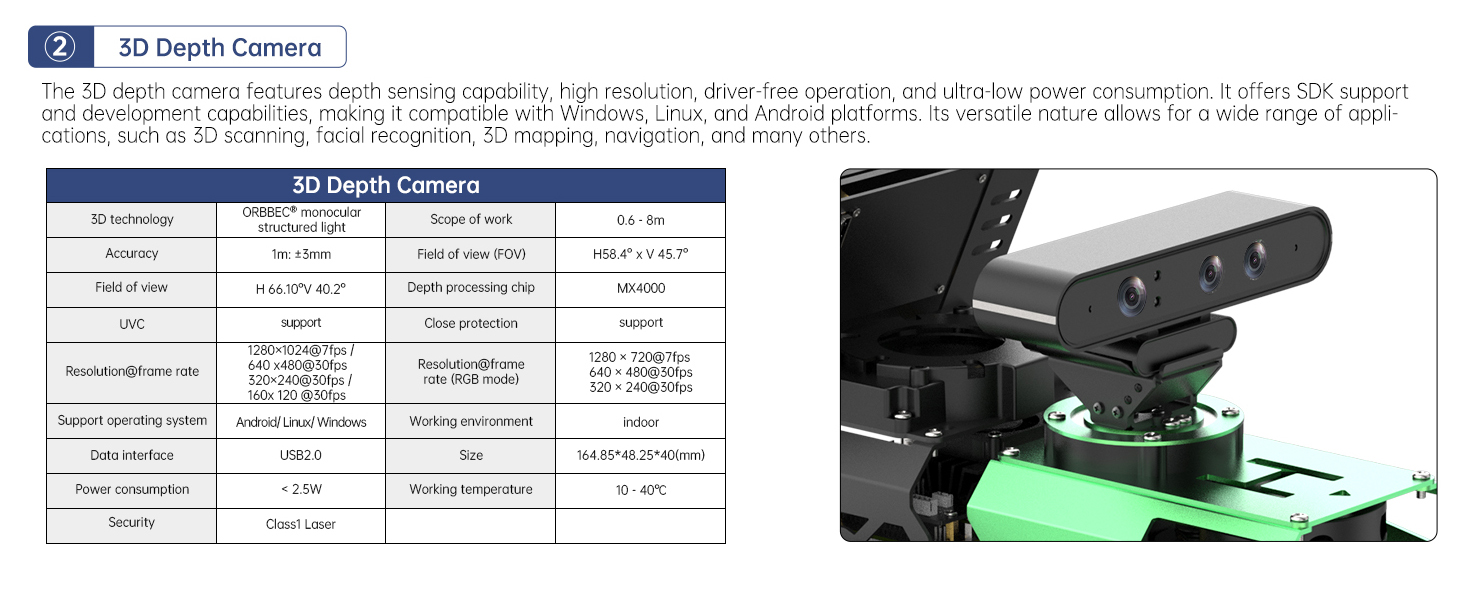 ② 3D Depth Camera

The 3D depth camera features depth sensing capability, high resolution, driver-free operation, and ultra-low power consumption. It offers SDK support and development capabilities, making it compatible with Windows, Linux, and Android platforms. Its versatile nature allows for a wide range of applications, such as 3D scanning, facial recognition, 3D mapping, navigation, and many others.

| 3D Depth Camera | | | |
|---|---|---|---|
| 3D technology | ORBBEC® monocular structured light | Scope of work | 0.6 - 8m |
| Accuracy | 1m: ±3mm | Field of view (FOV) | H58.4° x V 45.7° |
| Field of view | H 66.10°V 40.2° | Depth processing chip | MX4000 |
| UVC | support | Close protection | support |
| Resolution@frame rate | 1280×1024@7fps / 640 x480@30fps 320×240@30fps / 160x 120 @30fps | Resolution@frame rate (RGB mode) | 1280 × 720@7fps 640 × 480@30fps 320 × 240@30fps |
| Support operating system | Android/ Linux/ Windows | Working environment | indoor |
| Data interface | USB2.0 | Size | 164.85*48.25*40(mm) |
| Power consumption | < 2.5W | Working temperature | 10 - 40℃ |
| Security | Class1 Laser | | |